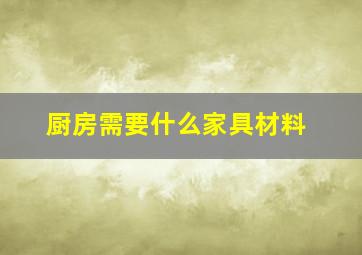 厨房需要什么家具材料